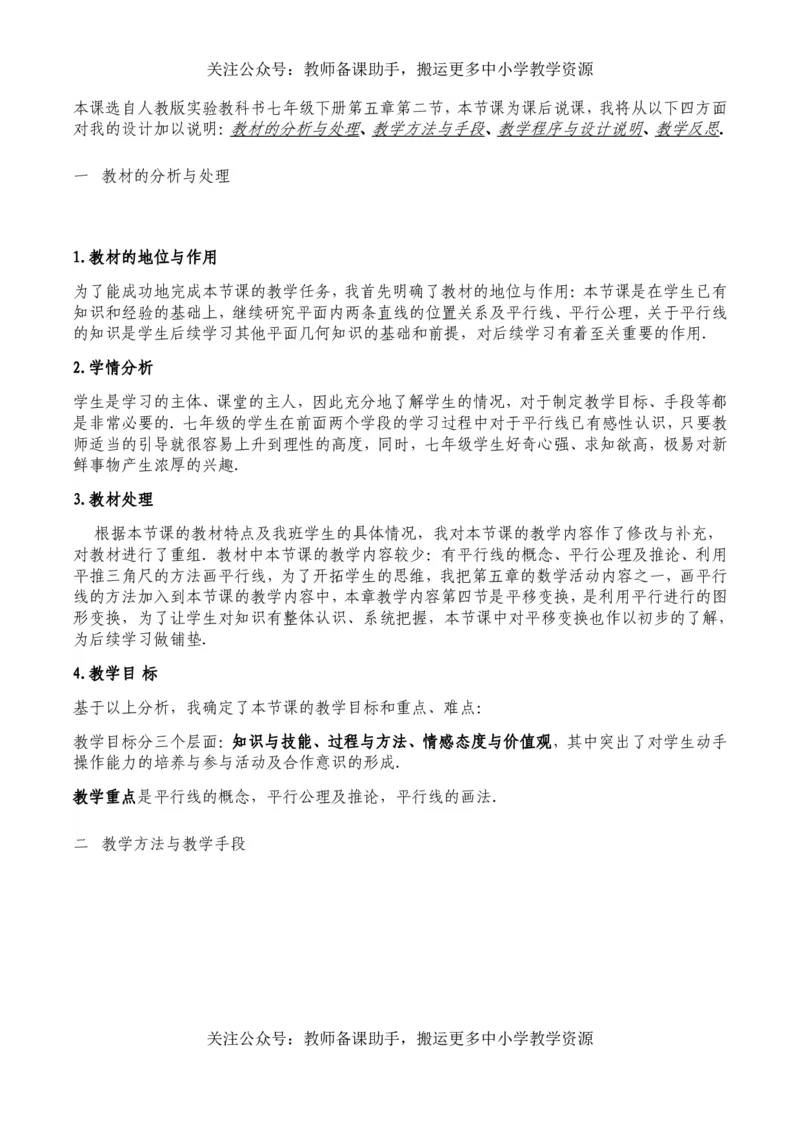 关注公众号：教师备课助手，搬运更多中小学教学资源

本课选自人教版实验教科书七年级下册第五章第二节，本节课为课后说课，我将从以下四方面对我的设计加以说明：教材的分析与处理、教学方法与手段、教学程序与设计说明、教学反思.

一　教材的分析与处理

1.教材的地位与作用

为了能成功地完成本节课的教学任务，我首先明确了教材的地位与作用：本节课是在学生已有知识和经验的基础上，继续研究平面内两条直线的位置关系及平行线、平行公理，关于平行线的知识是学生后续学习其他平面几何知识的基础和前提，对后续学习有着至关重要的作用.

2.学情分析

学生是学习的主体、课堂的主人，因此充分地了解学生的情况，对于制定教学目标、手段等都是非常必要的. 七年级的学生在前面两个学段的学习过程中对于平行线已有感性认识，只要教师适当的引导就很容易上升到理性的高度，同时，七年级学生好奇心强、求知欲高，极易对新鲜事物产生浓厚的兴趣.

3.教材处理

根据本节课的教材特点及我班学生的具体情况，我对本节课的教学内容作了修改与补充，对教材进行了重组. 教材中本节课的教学内容较少：有平行线的概念、平行公理及推论、利用平推三角尺的方法画平行线，为了开拓学生的思维，我把第五章的数学活动内容之一，画平行线的方法加入到本节课的教学内容中，本章教学内容第四节是平移变换，是利用平行进行的图形变换，为了让学生对知识有整体认识、系统把握，本节课中对平移变换也作以初步的了解，为后续学习做铺垫.

4.教学目 标

基于以上分析，我确定了本节课的教学目标和重点、难点：

教学目标分三个层面：知识与技能、过程与方法、情感态度与价值观，其中突出了对学生动手操作能力的培养与参与活动及合作意识的形成.

教学重点是平行线的概念，平行公理及推论，平行线的画法.

二　教学方法与教学手段

关注公众号：教师备课助手，搬运更多中小学教学资源